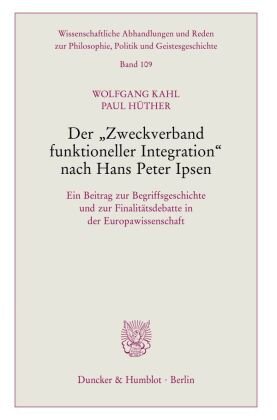 Wissenschaftliche Abhandlungen und Reden zur Philosophie, Politik und Geistesgeschichte

Band 109

WOLFGANG KAHL
PAUL HÜTHER

Der „Zweckverband funktioneller Integration“ nach Hans Peter Ipsen

Ein Beitrag zur Begriffsgeschichte und zur Finalitätsdebatte in der Europawissenschaft

Duncker & Humblot · Berlin